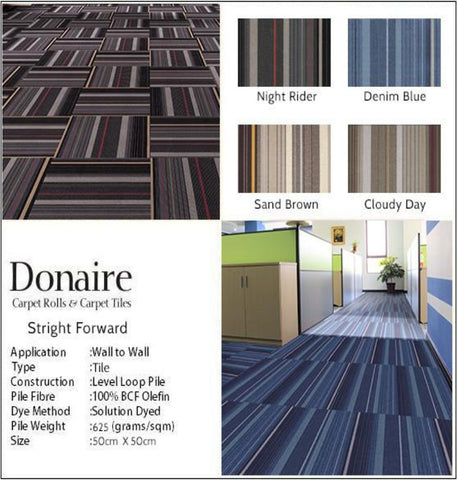 Night Rider

Denim Blue

Sand Brown

Cloudy Day

Donaire
Carpet Rolls & Carpet Tiles

Stright Forward

| Application | :Wall to Wall |
|---|---|
| Type | :Tile |
| Construction | :Level Loop Pile |
| Pile Fibre | :100% BCF Olefin |
| Dye Method | :Solution Dyed |
| Pile Weight | :625 (grams/sqm) |
| Size | :50cm X 50cm |